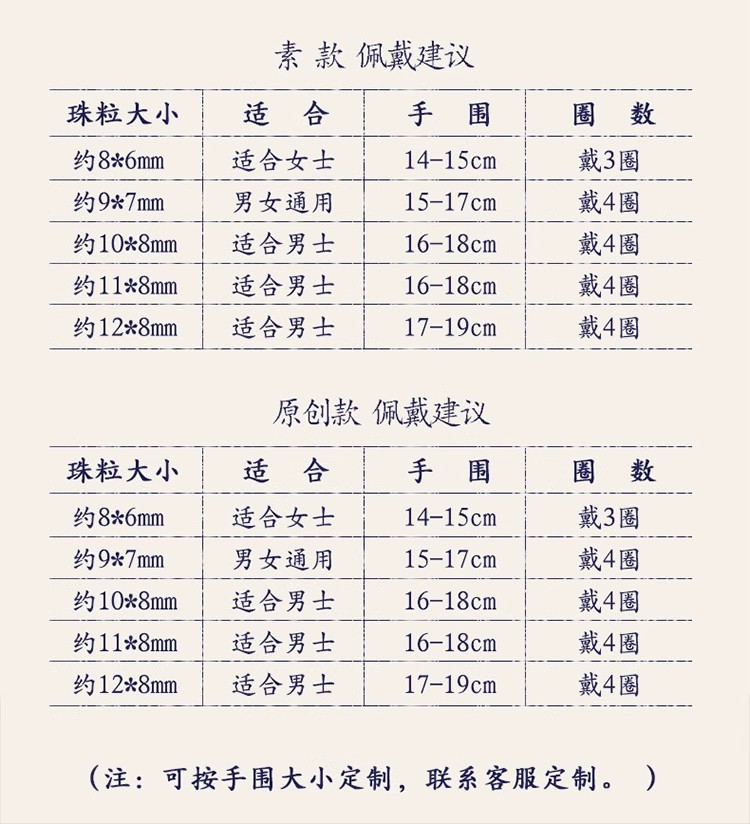 素 款 佩戴建议

| 珠粒大小 | 适　合 | 手　围 | 圈　数 |
|---|---|---|---|
| 约8*6mm | 适合女士 | 14-15cm | 戴3圈 |
| 约9*7mm | 男女通用 | 15-17cm | 戴4圈 |
| 约10*8mm | 适合男士 | 16-18cm | 戴4圈 |
| 约11*8mm | 适合男士 | 16-18cm | 戴4圈 |
| 约12*8mm | 适合男士 | 17-19cm | 戴4圈 |

原创款 佩戴建议

| 珠粒大小 | 适　合 | 手　围 | 圈　数 |
|---|---|---|---|
| 约8*6mm | 适合女士 | 14-15cm | 戴3圈 |
| 约9*7mm | 男女通用 | 15-17cm | 戴4圈 |
| 约10*8mm | 适合男士 | 16-18cm | 戴4圈 |
| 约11*8mm | 适合男士 | 16-18cm | 戴4圈 |
| 约12*8mm | 适合男士 | 17-19cm | 戴4圈 |

（注：可按手围大小定制，联系客服定制。）